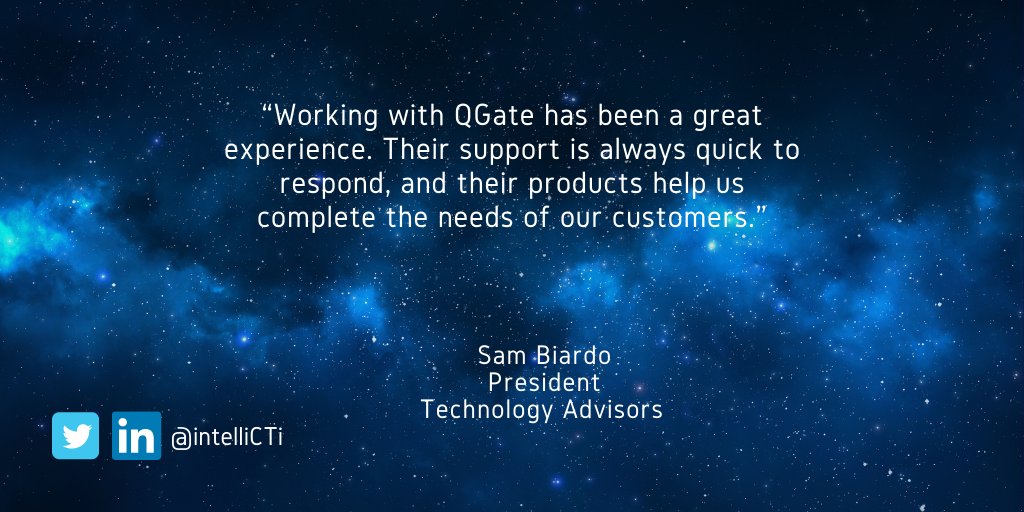 “Working with QGate has been a great experience. Their support is always quick to respond, and their products help us complete the needs of our customers.”

Sam Biardo
President
Technology Advisors

in @intelliCTi